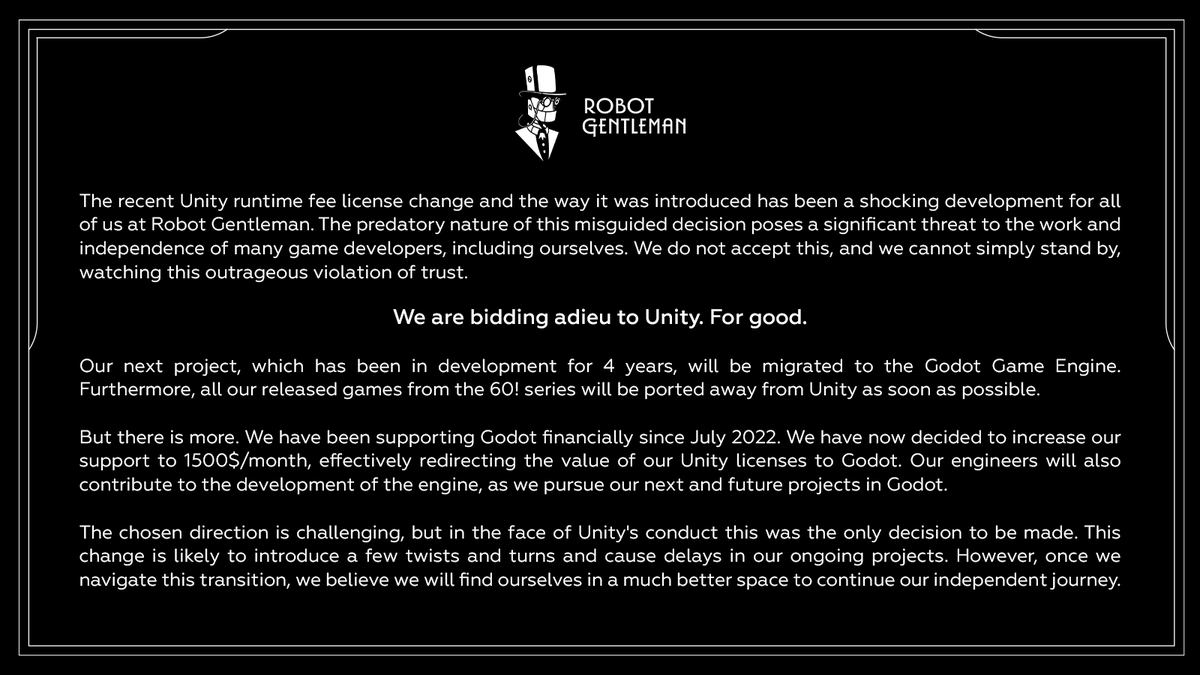 ROBOT GENTLEMAN

The recent Unity runtime fee license change and the way it was introduced has been a shocking development for all of us at Robot Gentleman. The predatory nature of this misguided decision poses a significant threat to the work and independence of many game developers, including ourselves. We do not accept this, and we cannot simply stand by, watching this outrageous violation of trust.

We are bidding adieu to Unity. For good.

Our next project, which has been in development for 4 years, will be migrated to the Godot Game Engine. Furthermore, all our released games from the 60! series will be ported away from Unity as soon as possible.

But there is more. We have been supporting Godot financially since July 2022. We have now decided to increase our support to 1500$/month, effectively redirecting the value of our Unity licenses to Godot. Our engineers will also contribute to the development of the engine, as we pursue our next and future projects in Godot.

The chosen direction is challenging, but in the face of Unity's conduct this was the only decision to be made. This change is likely to introduce a few twists and turns and cause delays in our ongoing projects. However, once we navigate this transition, we believe we will find ourselves in a much better space to continue our independent journey.